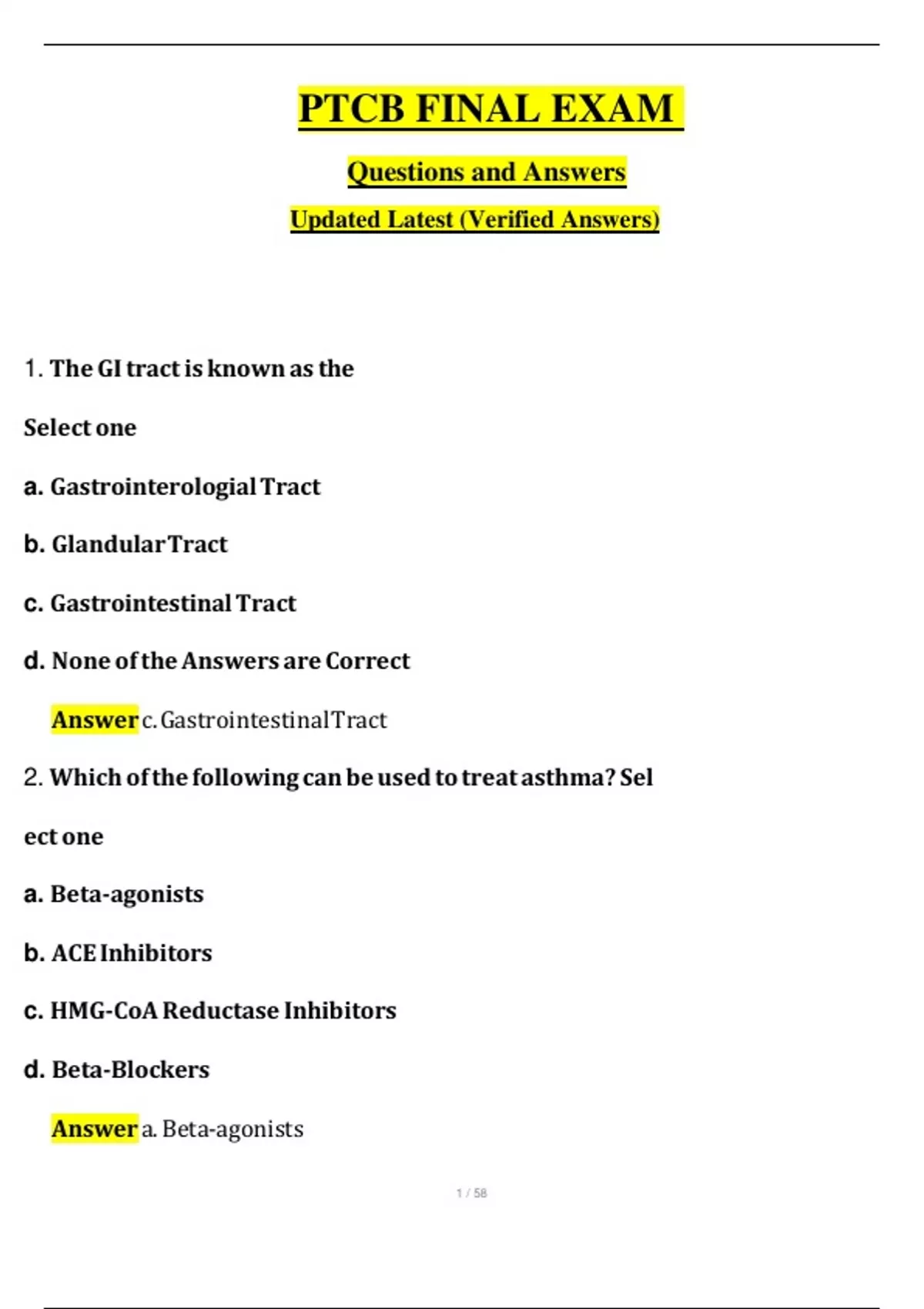 PTCB FINAL EXAM

Questions and Answers

Updated Latest (Verified Answers)

1. The GI tract is known as the

Select one

a. Gastrointerologial Tract

b. Glandular Tract

c. Gastrointestinal Tract

d. None of the Answers are Correct

Answer c. Gastrointestinal Tract

2. Which of the following can be used to treat asthma? Sel

ect one

a. Beta-agonists

b. ACE Inhibitors

c. HMG-CoA Reductase Inhibitors

d. Beta-Blockers

Answer a. Beta-agonists

1 / 58